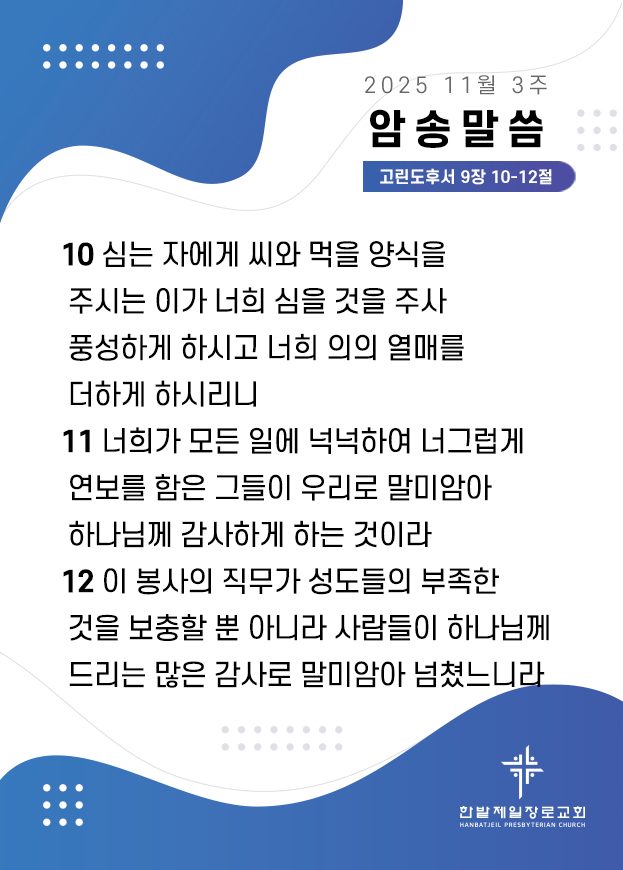 2025 11월 3주

암송말씀

고린도후서 9장 10-12절

10 심는 자에게 씨와 먹을 양식을 주시는 이가 너희 심을 것을 주사 풍성하게 하시고 너희 의의 열매를 더하게 하시리니

11 너희가 모든 일에 넉넉하여 너그럽게 연보를 함은 그들이 우리로 말미암아 하나님께 감사하게 하는 것이라

12 이 봉사의 직무가 성도들의 부족한 것을 보충할 뿐 아니라 사람들이 하나님께 드리는 많은 감사로 말미암아 넘쳤느니라

한밭제일장로교회
HANBATJEIL PRESBYTERIAN CHURCH